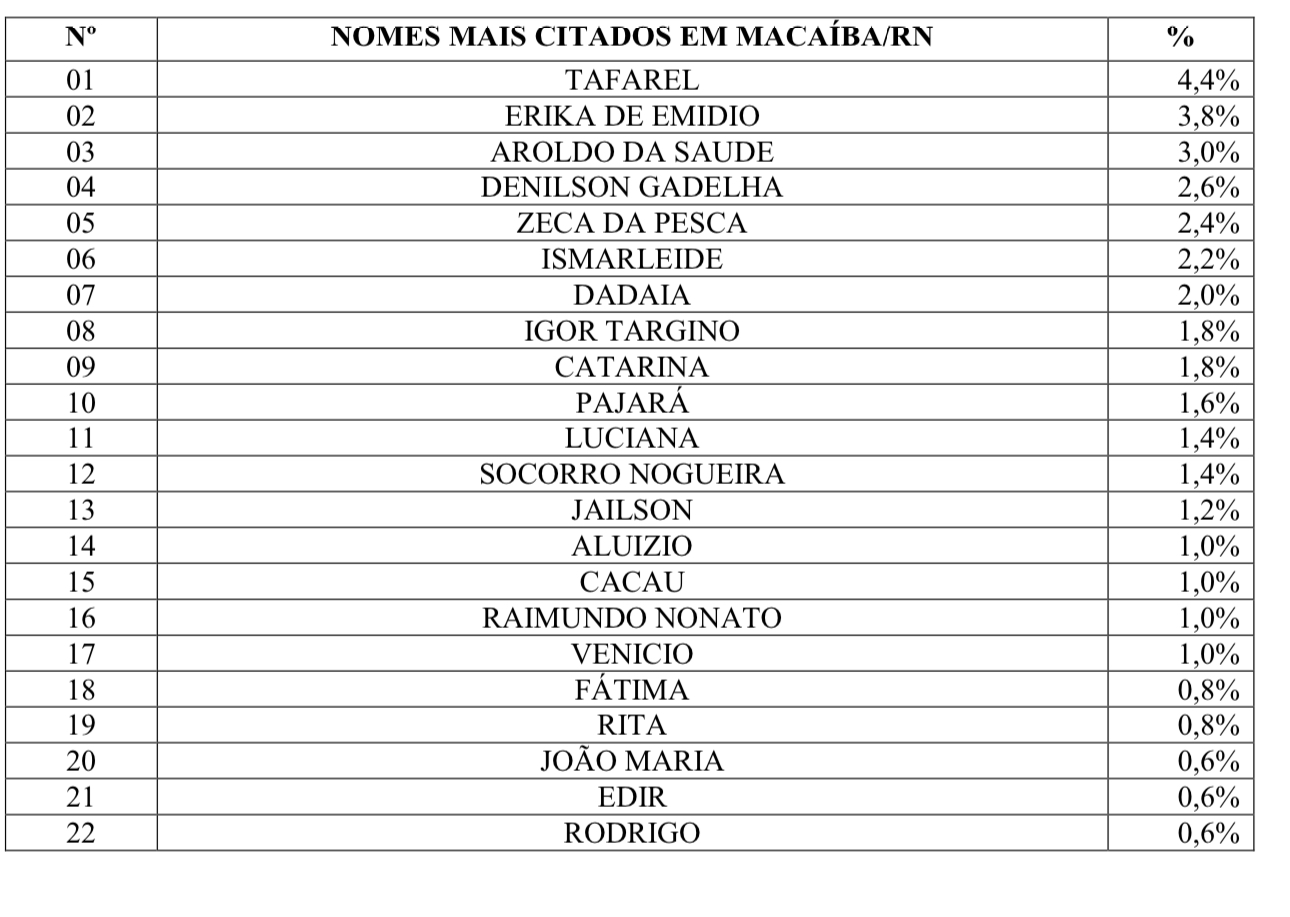 | Nº | NOMES MAIS CITADOS EM MACAÍBA/RN | % |
|---|---|---|
| 01 | TAFAREL | 4,4% |
| 02 | ERIKA DE EMIDIO | 3,8% |
| 03 | AROLDO DA SAUDE | 3,0% |
| 04 | DENILSON GADELHA | 2,6% |
| 05 | ZECA DA PESCA | 2,4% |
| 06 | ISMARLEIDE | 2,2% |
| 07 | DADAIA | 2,0% |
| 08 | IGOR TARGINO | 1,8% |
| 09 | CATARINA | 1,8% |
| 10 | PAJARÁ | 1,6% |
| 11 | LUCIANA | 1,4% |
| 12 | SOCORRO NOGUEIRA | 1,4% |
| 13 | JAILSON | 1,2% |
| 14 | ALUIZIO | 1,0% |
| 15 | CACAU | 1,0% |
| 16 | RAIMUNDO NONATO | 1,0% |
| 17 | VENICIO | 1,0% |
| 18 | FÁTIMA | 0,8% |
| 19 | RITA | 0,8% |
| 20 | JOÃO MARIA | 0,6% |
| 21 | EDIR | 0,6% |
| 22 | RODRIGO | 0,6% |